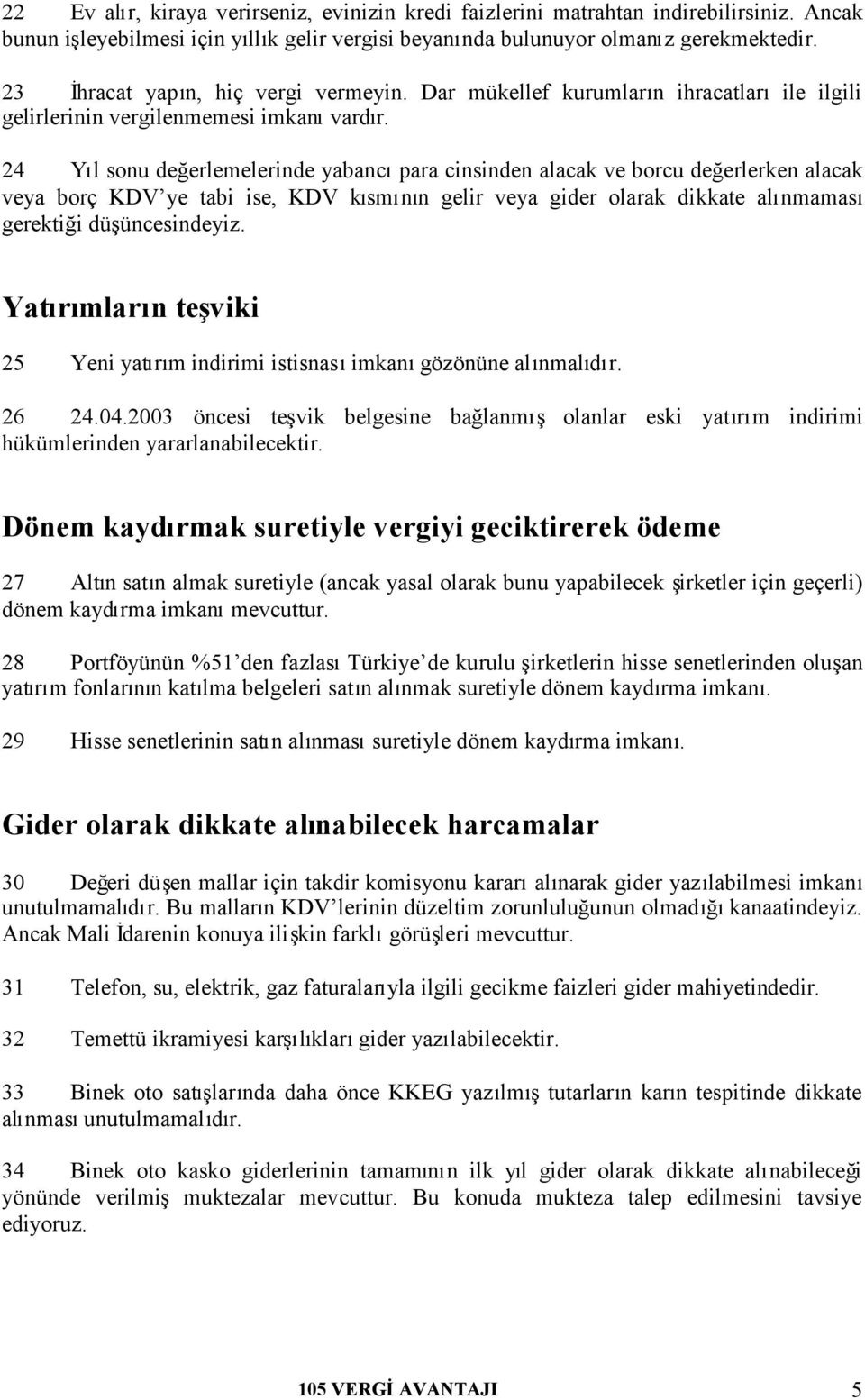 22 Ev alır, kiraya verirseniz, evinizin kredi faizlerini matrahtan indirebilirsiniz. Ancak bunun işleyebilmesi için yıllık gelir vergisi beyanında bulunuyor olmanız gerekmektedir.

23 İhracat yapın, hiç vergi vermeyin. Dar mükellef kurumların ihracatları ile ilgili gelirlerinin vergilenmemesi imkanı vardır.

24 Yıl sonu değerlemelerinde yabancı para cinsinden alacak ve borcu değerlerken alacak veya borç KDV'ye tabi ise, KDV kısmının gelir veya gider olarak dikkate alınmaması gerektiği düşüncesindeyiz.

Yatırımların teşviki

25 Yeni yatırım indirimi istisnası imkanı gözönüne alınmalıdır.

26 24.04.2003 öncesi teşvik belgesine bağlanmış olanlar eski yatırım indirimi hükümlerinden yararlanabilecektir.

Dönem kaydırmak suretiyle vergiyi geciktirerek ödeme

27 Altın satın almak suretiyle (ancak yasal olarak bunu yapabilecek şirketler için geçerli) dönem kaydırma imkanı mevcuttur.

28 Portföyünün %51'den fazlası Türkiye'de kurulu şirketlerin hisse senetlerinden oluşan yatırım fonlarının katılma belgeleri satın alınmak suretiyle dönem kaydırma imkanı.

29 Hisse senetlerinin satın alınması suretiyle dönem kaydırma imkanı.

Gider olarak dikkate alınabilecek harcamalar

30 Değeri düşen mallar için takdir komisyonu kararı alınarak gider yazılabilmesi imkanı unutulmamalıdır. Bu malların KDV'lerinin düzeltim zorunluluğunun olmadığı kanaatindeyiz. Ancak Mali İdarenin konuya ilişkin farklı görüşleri mevcuttur.

31 Telefon, su, elektrik, gaz faturalarıyla ilgili gecikme faizleri gider mahiyetindedir.

32 Temettü ikramiyesi karşılıkları gider yazılabilecektir.

33 Binek oto satışlarında daha önce KKEG yazılmış tutarların karın tespitinde dikkate alınması unutulmamalıdır.

34 Binek oto kasko giderlerinin tamamının ilk yıl gider olarak dikkate alınabileceği yönünde verilmiş muktezalar mevcuttur. Bu konuda mukteza talep edilmesini tavsiye ediyoruz.

105 VERGİ AVANTAJI 5